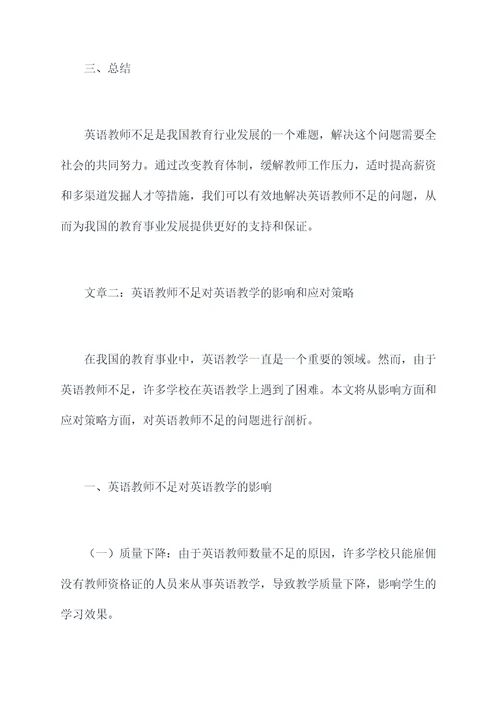 三、总结

英语教师不足是我国教育行业发展的一个难题，解决这个问题需要全社会的共同努力。通过改变教育体制，缓解教师工作压力，适时提高薪资和多渠道发掘人才等措施，我们可以有效地解决英语教师不足的问题，从而为我国的教育事业发展提供更好的支持和保证。

文章二：英语教师不足对英语教学的影响和应对策略

在我国的教育事业中，英语教学一直是一个重要的领域。然而，由于英语教师不足，许多学校在英语教学上遇到了困难。本文将从影响方面和应对策略方面，对英语教师不足的问题进行剖析。

一、英语教师不足对英语教学的影响

（一）质量下降：由于英语教师数量不足的原因，许多学校只能雇佣没有教师资格证的人员来从事英语教学，导致教学质量下降，影响学生的学习效果。